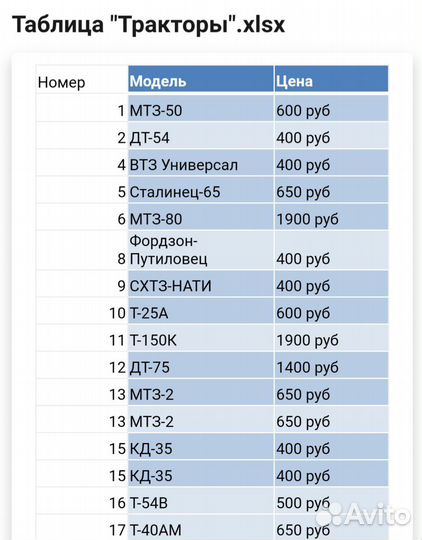 Таблица "Тракторы".xlsx

| Номер | Модель | Цена |
|---|---|---|
| 1 | МТЗ-50 | 600 руб |
| 2 | ДТ-54 | 400 руб |
| 4 | ВТЗ Универсал | 400 руб |
| 5 | Сталинец-65 | 650 руб |
| 6 | МТЗ-80 | 1900 руб |
| 8 | Фордзон-Путиловец | 400 руб |
| 9 | СХТЗ-НАТИ | 400 руб |
| 10 | Т-25А | 600 руб |
| 11 | Т-150К | 1900 руб |
| 12 | ДТ-75 | 1400 руб |
| 13 | МТЗ-2 | 650 руб |
| 13 | МТЗ-2 | 650 руб |
| 15 | КД-35 | 400 руб |
| 15 | КД-35 | 400 руб |
| 16 | Т-54В | 500 руб |
| 17 | Т-40АМ | 650 руб |

Avito